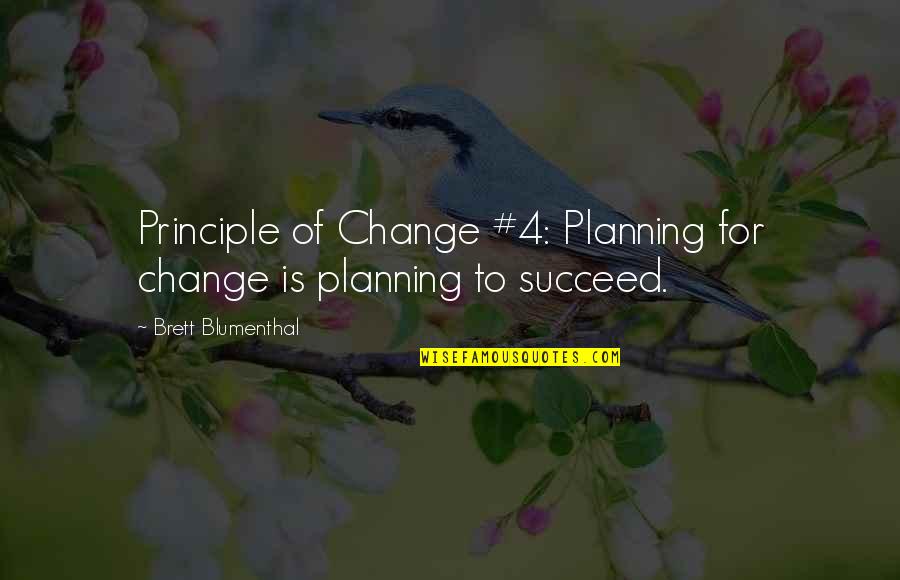 Principle of Change #4: Planning for change is planning to succeed.

~ Brett Blumenthal

WISEFAMOUSQUOTES.COM